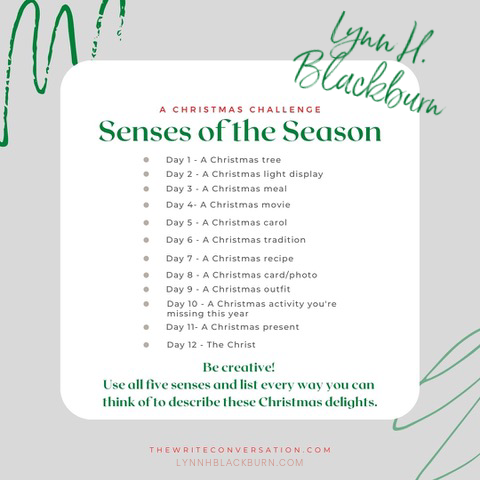 Lynn H. Blackburn

A CHRISTMAS CHALLENGE

Senses of the Season

• Day 1 - A Christmas tree
• Day 2 - A Christmas light display
• Day 3 - A Christmas meal
• Day 4- A Christmas movie
• Day 5 - A Christmas carol
• Day 6 - A Christmas tradition
• Day 7 - A Christmas recipe
• Day 8 - A Christmas card/photo
• Day 9 - A Christmas outfit
• Day 10 - A Christmas activity you're missing this year
• Day 11- A Christmas present
• Day 12 - The Christ

Be creative!
Use all five senses and list every way you can think of to describe these Christmas delights.

THEWRITECONVERSATION.COM
LYNNHBLACKBURN.COM